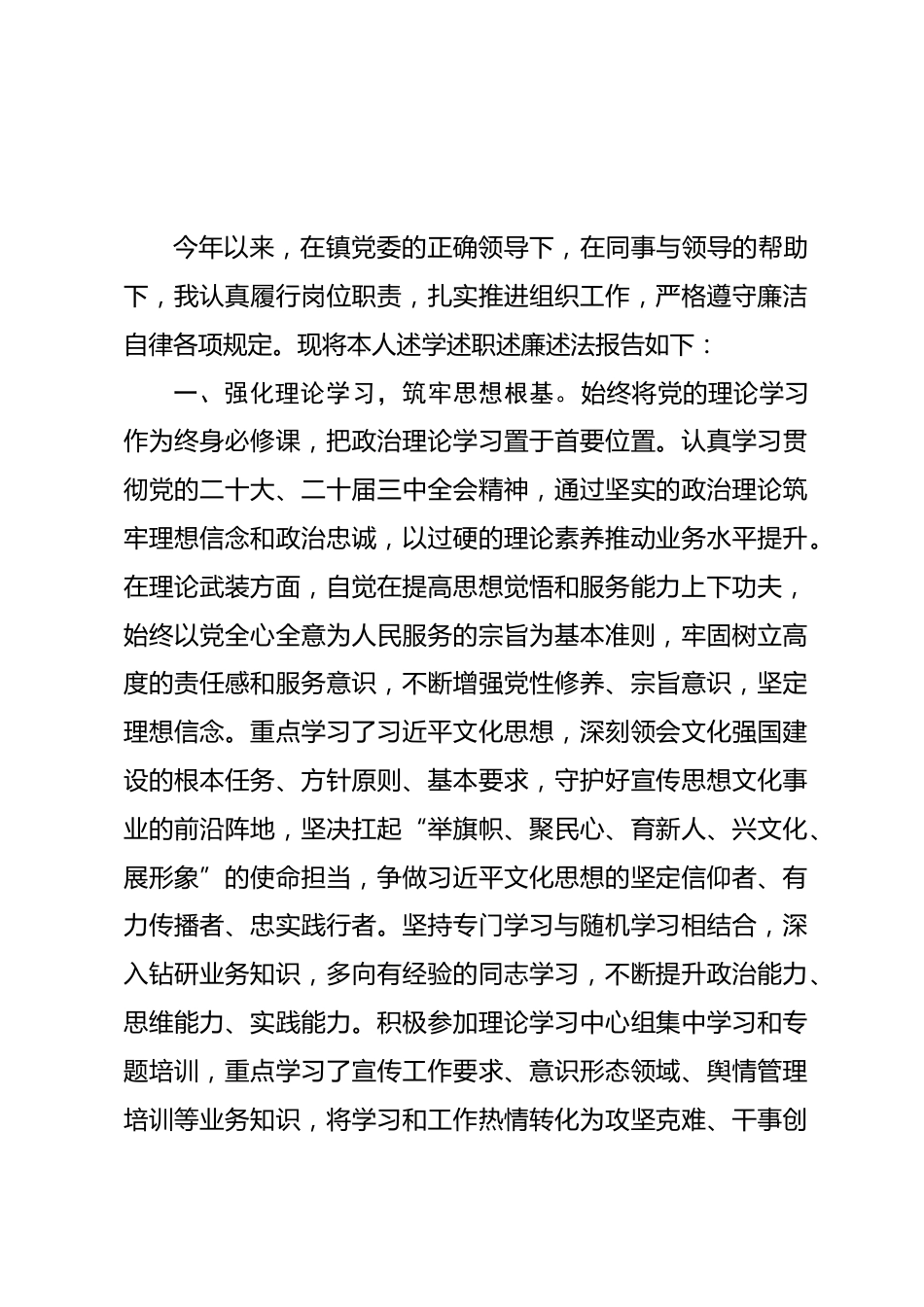 今年以来，在镇党委的正确领导下，在同事与领导的帮助下，我认真履行岗位职责，扎实推进组织工作，严格遵守廉洁自律各项规定。现将本人述学述职述廉述法报告如下：

一、强化理论学习，筑牢思想根基。始终将党的理论学习作为终身必修课，把政治理论学习置于首要位置。认真学习贯彻党的二十大、二十届三中全会精神，通过坚实的政治理论筑牢理想信念和政治忠诚，以过硬的理论素养推动业务水平提升。在理论武装方面，自觉在提高思想觉悟和服务能力上下功夫，始终以党全心全意为人民服务的宗旨为基本准则，牢固树立高度的责任感和服务意识，不断增强党性修养、宗旨意识，坚定理想信念。重点学习了习近平文化思想，深刻领会文化强国建设的根本任务、方针原则、基本要求，守护好宣传思想文化事业的前沿阵地，坚决扛起“举旗帜、聚民心、育新人、兴文化、展形象”的使命担当，争做习近平文化思想的坚定信仰者、有力传播者、忠实践行者。坚持专门学习与随机学习相结合，深入钻研业务知识，多向有经验的同志学习，不断提升政治能力、思维能力、实践能力。积极参加理论学习中心组集中学习和专题培训，重点学习了宣传工作要求、意识形态领域、舆情管理培训等业务知识，将学习和工作热情转化为攻坚克难、干事创